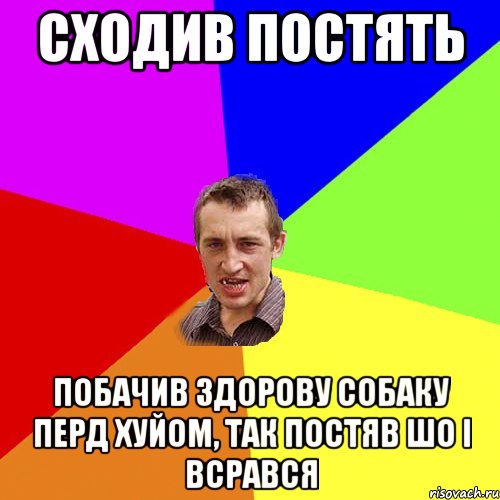 СХОДИВ ПОСТЯТЬ

ПОБАЧИВ ЗДОРОВУ СОБАКУ ПЕРД ХУЙОМ, ТАК ПОСТЯВ ШО І ВСРАВСЯ

risovach.ru